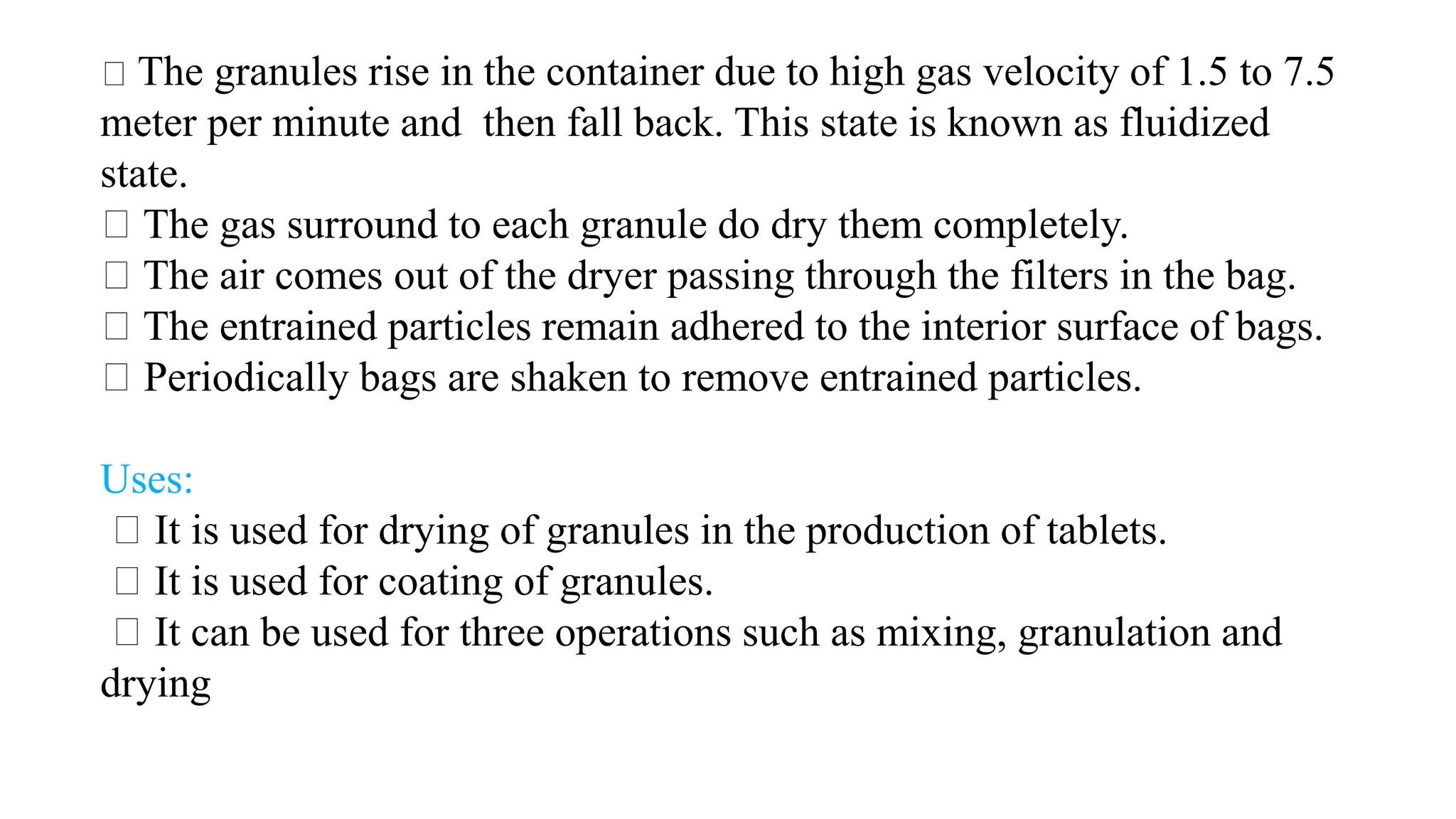 □ The granules rise in the container due to high gas velocity of 1.5 to 7.5 meter per minute and then fall back. This state is known as fluidized state.
□ The gas surround to each granule do dry them completely.
□ The air comes out of the dryer passing through the filters in the bag.
□ The entrained particles remain adhered to the interior surface of bags.
□ Periodically bags are shaken to remove entrained particles.

Uses:
□ It is used for drying of granules in the production of tablets.
□ It is used for coating of granules.
□ It can be used for three operations such as mixing, granulation and drying